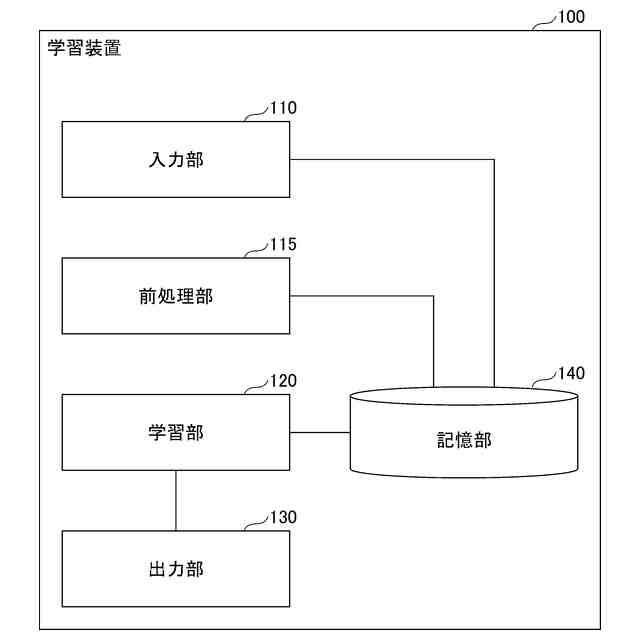 100
学習装置
110
入力部
115
前処理部
120
学習部
140
記憶部
130
出力部